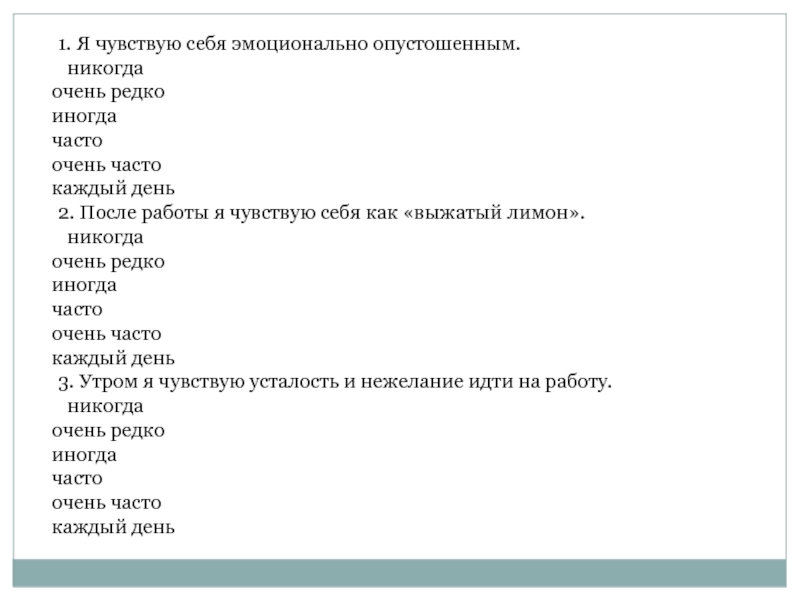 1. Я чувствую себя эмоционально опустошенным.
никогда
очень редко
иногда
часто
очень часто
каждый день
2. После работы я чувствую себя как «выжатый лимон».
никогда
очень редко
иногда
часто
очень часто
каждый день
3. Утром я чувствую усталость и нежелание идти на работу.
никогда
очень редко
иногда
часто
очень часто
каждый день